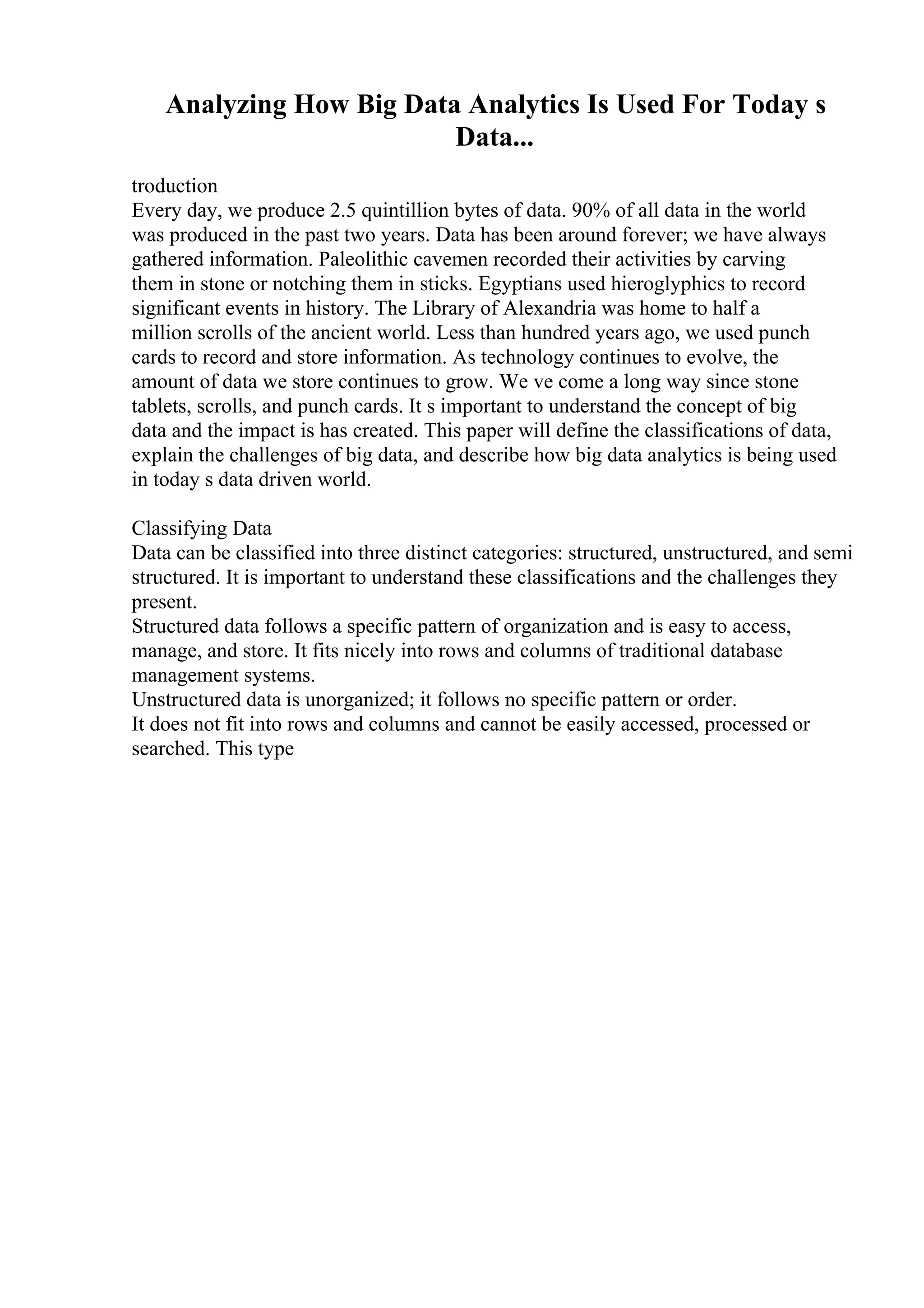 Analyzing How Big Data Analytics Is Used For Today s Data...

troduction
Every day, we produce 2.5 quintillion bytes of data. 90% of all data in the world was produced in the past two years. Data has been around forever; we have always gathered information. Paleolithic cavemen recorded their activities by carving them in stone or notching them in sticks. Egyptians used hieroglyphics to record significant events in history. The Library of Alexandria was home to half a million scrolls of the ancient world. Less than hundred years ago, we used punch cards to record and store information. As technology continues to evolve, the amount of data we store continues to grow. We ve come a long way since stone tablets, scrolls, and punch cards. It s important to understand the concept of big data and the impact is has created. This paper will define the classifications of data, explain the challenges of big data, and describe how big data analytics is being used in today s data driven world.

Classifying Data
Data can be classified into three distinct categories: structured, unstructured, and semi structured. It is important to understand these classifications and the challenges they present.
Structured data follows a specific pattern of organization and is easy to access, manage, and store. It fits nicely into rows and columns of traditional database management systems.
Unstructured data is unorganized; it follows no specific pattern or order.
It does not fit into rows and columns and cannot be easily accessed, processed or searched. This type